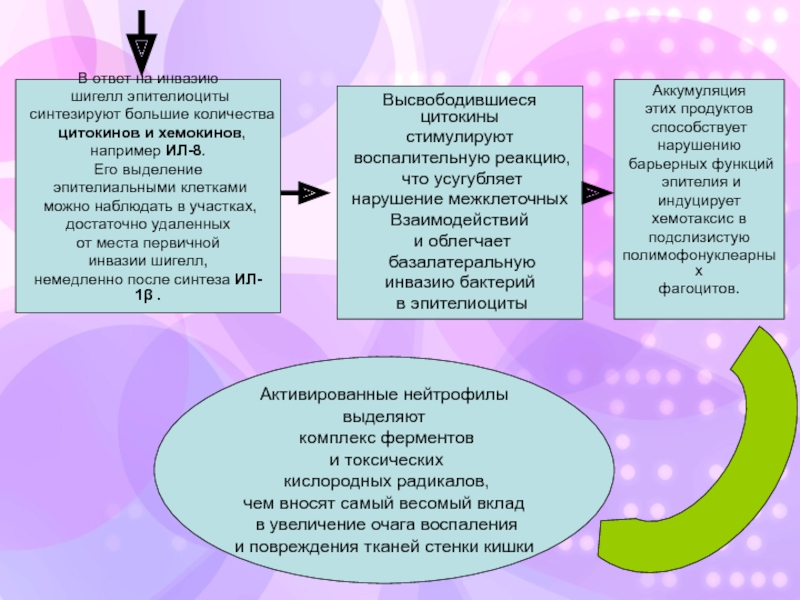 В ответ на инвазию шигелл эпителиоциты синтезируют большие количества цитокинов и хемокинов, например ИЛ-8. Его выделение эпителиальными клетками можно наблюдать в участках, достаточно удаленных от места первичной инвазии шигелл, немедленно после синтеза ИЛ-1β .

Высвободившиеся цитокины стимулируют воспалительную реакцию, что усугубляет нарушение межклеточных Взаимодействий и облегчает базалатеральную инвазию бактерий в эпителиоциты

Аккумуляция этих продуктов способствует нарушению барьерных функций эпителия и индуцирует хемотаксис в подслизистую полимофонуклеарных фагоцитов.

Активированные нейтрофилы выделяют комплекс ферментов и токсических кислородных радикалов, чем вносят самый весомый вклад в увеличение очага воспаления и повреждения тканей стенки кишки